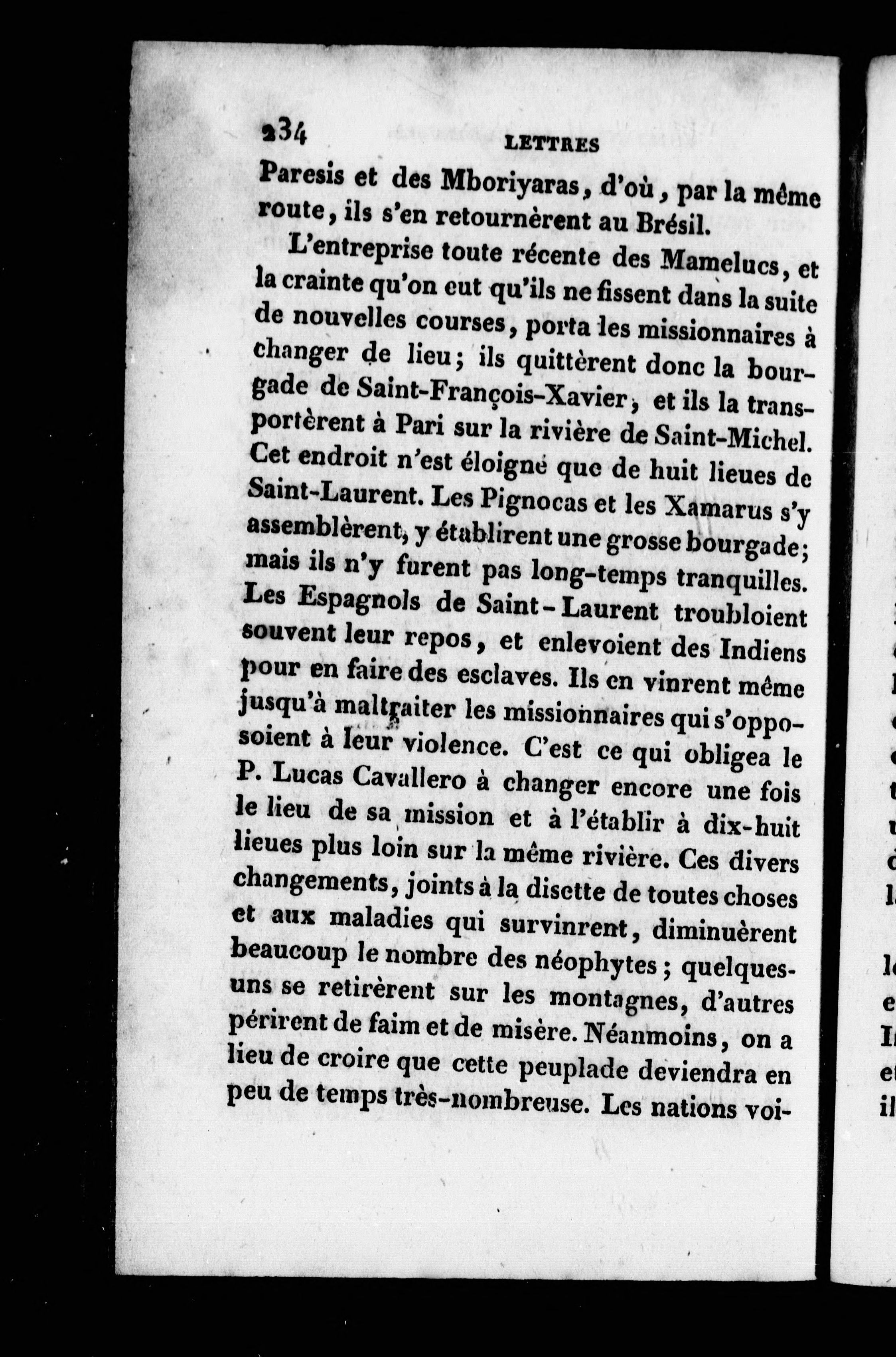 234 LETTRES

Paresis et des Mboriyaras, d'où, par la même route, ils s'en retournèrent au Brésil.

L'entreprise toute récente des Mamelucs, et la crainte qu'on eut qu'ils ne fissent dans la suite de nouvelles courses, porta les missionnaires à changer de lieu; ils quittèrent donc la bourgade de Saint-François-Xavier, et ils la transportèrent à Pari sur la rivière de Saint-Michel. Cet endroit n'est éloigné que de huit lieues de Saint-Laurent. Les Pignocas et les Xamarus s'y assemblèrent, y établirent une grosse bourgade; mais ils n'y furent pas long-temps tranquilles. Les Espagnols de Saint-Laurent troubloient souvent leur repos, et enlevoient des Indiens pour en faire des esclaves. Ils en vinrent même jusqu'à maltraiter les missionnaires qui s'opposoient à leur violence. C'est ce qui obligea le P. Lucas Cavallero à changer encore une fois le lieu de sa mission et à l'établir à dix-huit lieues plus loin sur la même rivière. Ces divers changements, joints à la disette de toutes choses et aux maladies qui survinrent, diminuèrent beaucoup le nombre des néophytes; quelques-uns se retirèrent sur les montagnes, d'autres périrent de faim et de misère. Néanmoins, on a lieu de croire que cette peuplade deviendra en peu de temps très-nombreuse. Les nations voi-